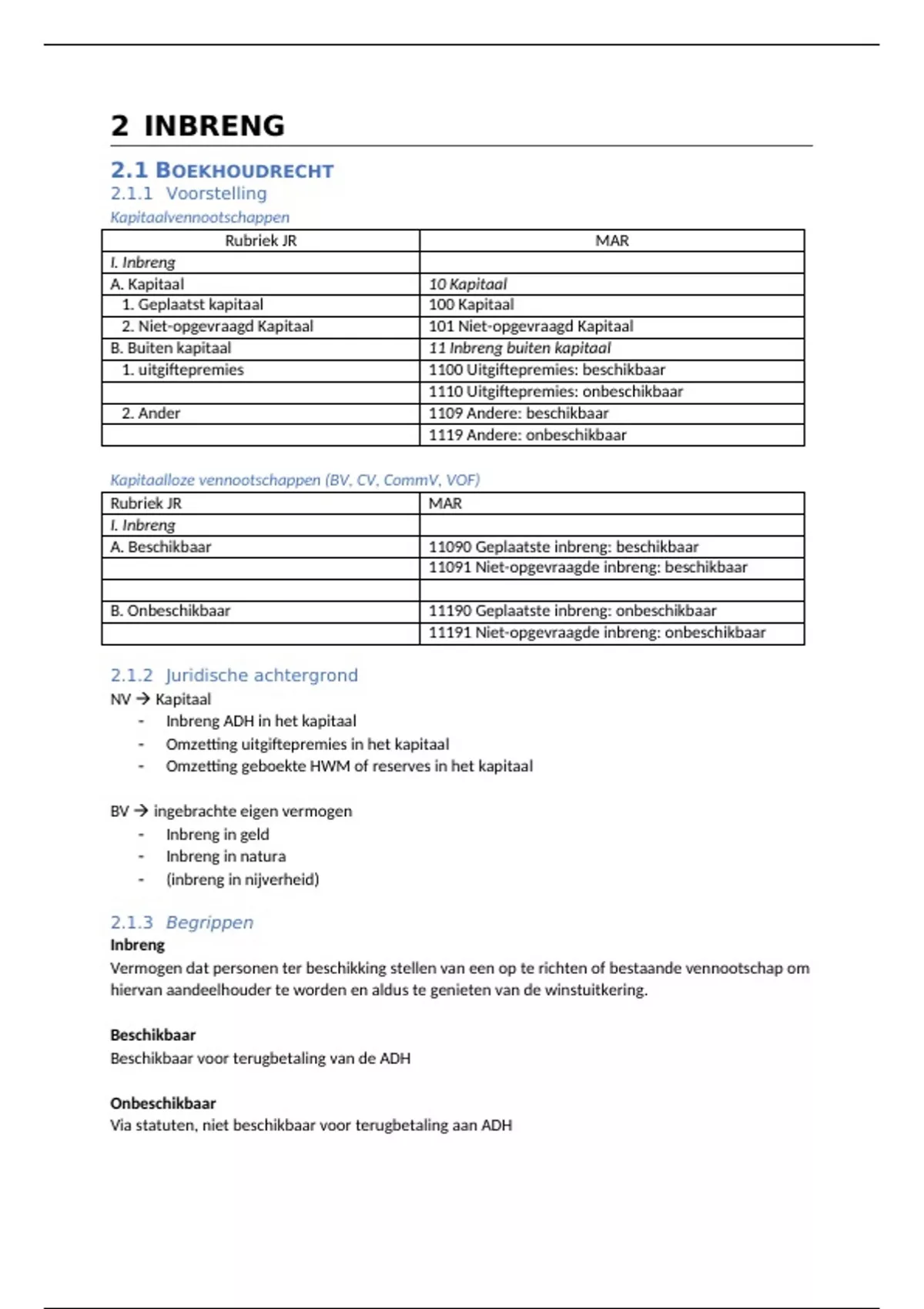 2 INBRENG

2.1 BOEKHOUDRECHT

2.1.1 Voorstelling

Kapitaalvennootschappen

| Rubriek JR | MAR |
|---|---|
| I. Inbreng | |
| A. Kapitaal | 10 Kapitaal |
| 1. Geplaatst kapitaal | 100 Kapitaal |
| 2. Niet-opgevraagd Kapitaal | 101 Niet-opgevraagd Kapitaal |
| B. Buiten kapitaal | 11 Inbreng buiten kapitaal |
| 1. uitgiftepremies | 1100 Uitgiftepremies: beschikbaar |
| | 1110 Uitgiftepremies: onbeschikbaar |
| 2. Ander | 1109 Andere: beschikbaar |
| | 1119 Andere: onbeschikbaar |

Kapitaalloze vennootschappen (BV, CV, CommV, VOF)

| Rubriek JR | MAR |
|---|---|
| I. Inbreng | |
| A. Beschikbaar | 11090 Geplaatste inbreng: beschikbaar |
| | 11091 Niet-opgevraagde inbreng: beschikbaar |
| | |
| B. Onbeschikbaar | 11190 Geplaatste inbreng: onbeschikbaar |
| | 11191 Niet-opgevraagde inbreng: onbeschikbaar |

2.1.2 Juridische achtergrond

NV → Kapitaal
- Inbreng ADH in het kapitaal
- Omzetting uitgiftepremies in het kapitaal
- Omzetting geboekte HWM of reserves in het kapitaal

BV → ingebrachte eigen vermogen
- Inbreng in geld
- Inbreng in natura
- (inbreng in nijverheid)

2.1.3 Begrippen

Inbreng
Vermogen dat personen ter beschikking stellen van een op te richten of bestaande vennootschap om hiervan aandeelhouder te worden en aldus te genieten van de winstuitkering.

Beschikbaar
Beschikbaar voor terugbetaling van de ADH

Onbeschikbaar
Via statuten, niet beschikbaar voor terugbetaling aan ADH